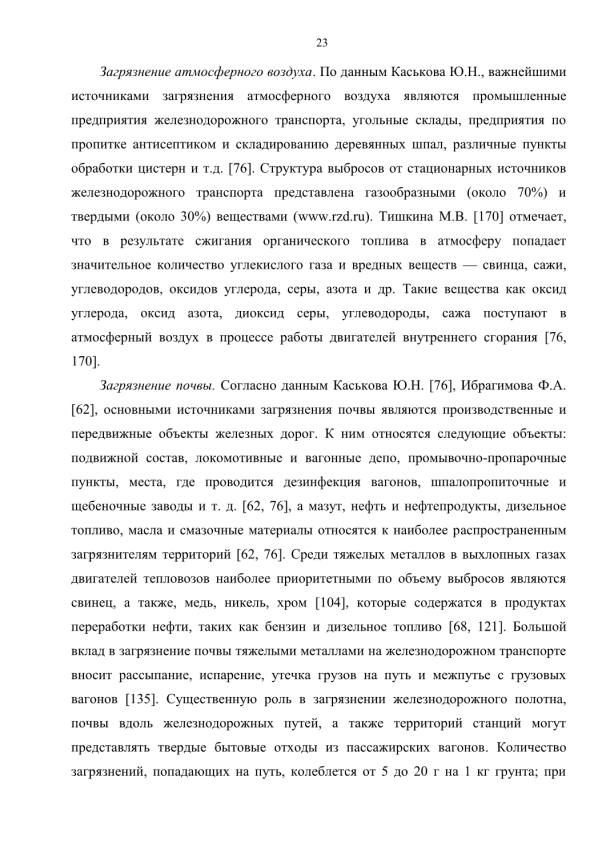 23

Загрязнение атмосферного воздуха. По данным Каськова Ю.Н., важнейшими источниками загрязнения атмосферного воздуха являются промышленные предприятия железнодорожного транспорта, угольные склады, предприятия по пропитке антисептиком и складированию деревянных шпал, различные пункты обработки цистерн и т.д. [76]. Структура выбросов от стационарных источников железнодорожного транспорта представлена газообразными (около 70%) и твердыми (около 30%) веществами (www.rzd.ru). Тишкина М.В. [170] отмечает, что в результате сжигания органического топлива в атмосферу попадает значительное количество углекислого газа и вредных веществ — свинца, сажи, углеводородов, оксидов углерода, серы, азота и др. Такие вещества как оксид углерода, оксид азота, диоксид серы, углеводороды, сажа поступают в атмосферный воздух в процессе работы двигателей внутреннего сгорания [76, 170].

Загрязнение почвы. Согласно данным Каськова Ю.Н. [76], Ибрагимова Ф.А. [62], основными источниками загрязнения почвы являются производственные и передвижные объекты железных дорог. К ним относятся следующие объекты: подвижной состав, локомотивные и вагонные депо, промывочно-пропарочные пункты, места, где проводится дезинфекция вагонов, шпалопропиточные и щебеночные заводы и т. д. [62, 76], а мазут, нефть и нефтепродукты, дизельное топливо, масла и смазочные материалы относятся к наиболее распространенным загрязнителям территорий [62, 76]. Среди тяжелых металлов в выхлопных газах двигателей тепловозов наиболее приоритетными по объему выбросов являются свинец, а также, медь, никель, хром [104], которые содержатся в продуктах переработки нефти, таких как бензин и дизельное топливо [68, 121]. Большой вклад в загрязнение почвы тяжелыми металлами на железнодорожном транспорте вносит рассыпание, испарение, утечка грузов на путь и межпутье с грузовых вагонов [135]. Существенную роль в загрязнении железнодорожного полотна, почвы вдоль железнодорожных путей, а также территорий станций могут представлять твердые бытовые отходы из пассажирских вагонов. Количество загрязнений, попадающих на путь, колеблется от 5 до 20 г на 1 кг грунта; при